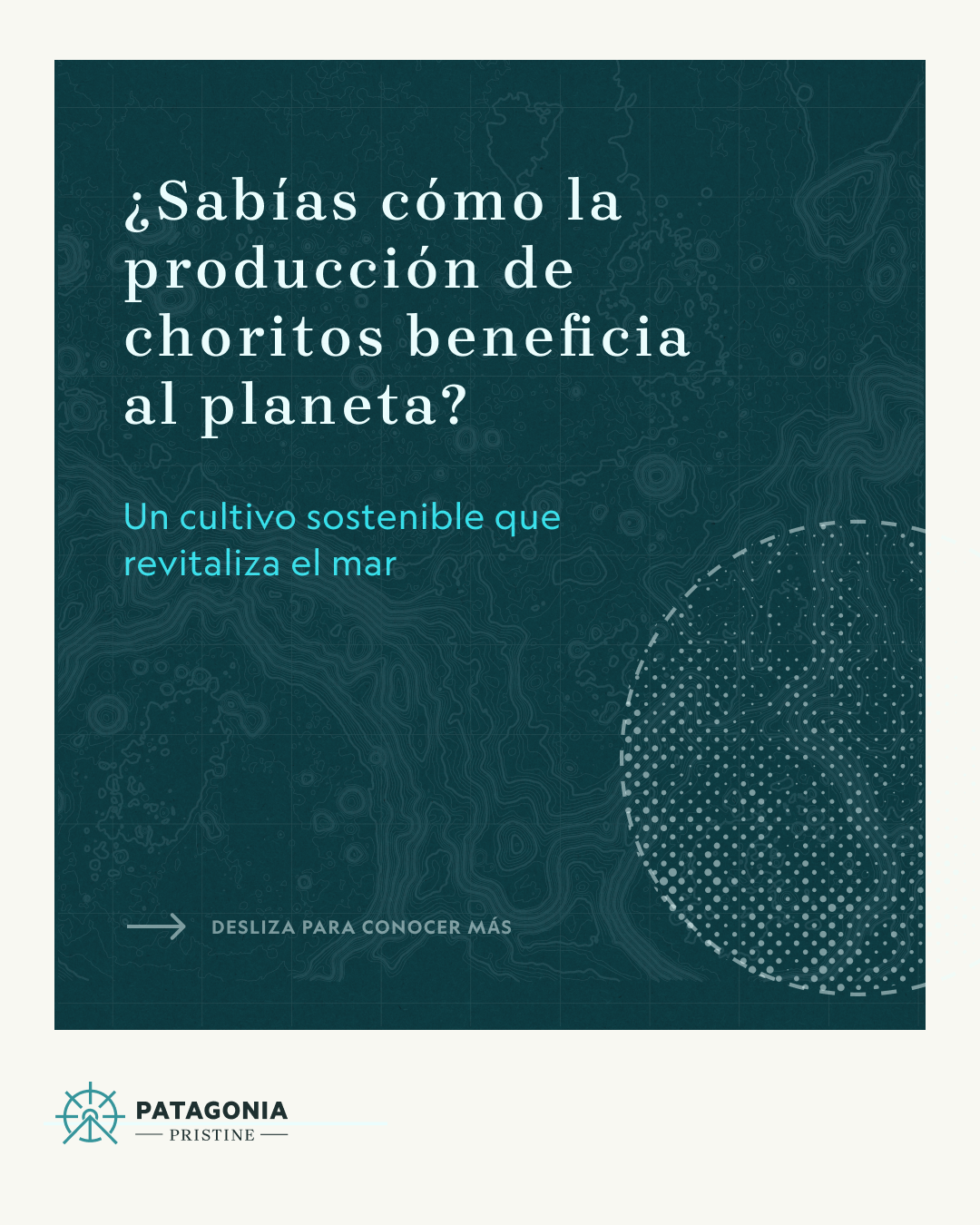 ¿Sabías cómo la producción de choritos beneficia al planeta?

Un cultivo sostenible que revitaliza el mar

→ DESLIZA PARA CONOCER MÁS

PATAGONIA
— PRISTINE —